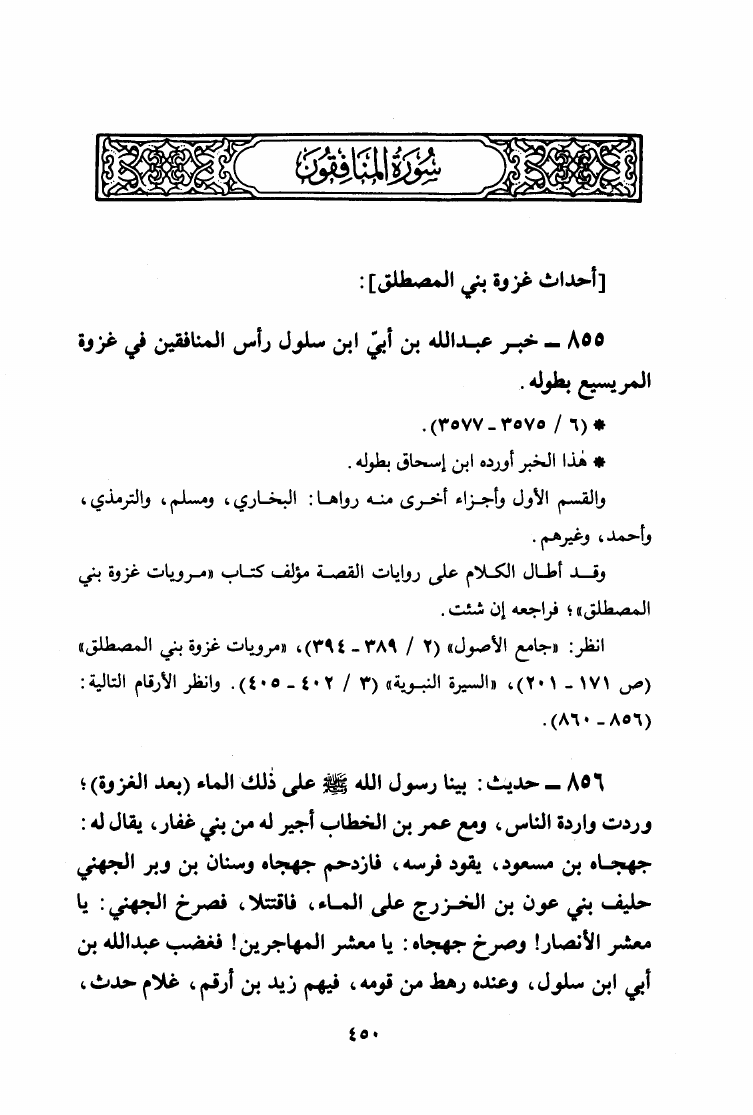 سُورَةُ المُنَافِقُونَ

[أحداث غزوة بني المصطلق]:

٨٥٥ ـ خبر عبدالله بن أبيّ ابن سلول رأس المنافقين في غزوة المريسيع بطوله.

* (٦ / ٣٥٧٥ ـ ٣٥٧٧).

* هٰذا الخبر أورده ابن إسحاق بطوله.

والقسم الأول وأجزاء أخرى منه رواها: البخاري، ومسلم، والترمذي، وأحمد، وغيرهم.

وقد أطال الكلام على روايات القصة مؤلف كتاب «مرويات غزوة بني المصطلق»؛ فراجعه إن شئت.

انظر: «جامع الأصول» (٢ / ٣٨٩ ـ ٣٩٤)، «مرويات غزوة بني المصطلق» (ص ١٧١ ـ ٢٠١)، «السيرة النبوية» (٣ / ٤٠٢ ـ ٤٠٥). وانظر الأرقام التالية: (٨٥٦ ـ ٨٦٠).

٨٥٦ ـ حديث: بينا رسول الله ﷺ على ذٰلك الماء (بعد الغزوة)؛ وردت واردة الناس، ومع عمر بن الخطاب أجير له من بني غفار، يقال له: جهجاه بن مسعود، يقود فرسه، فازدحم جهجاه وسنان بن وبر الجهني حليف بني عون بن الخزرج على الماء، فاقتتلا، فصرخ الجهني: يا معشر الأنصار! وصرخ جهجاه: يا معشر المهاجرين! فغضب عبدالله بن أبي ابن سلول، وعنده رهط من قومه، فيهم زيد بن أرقم، غلام حدث،

٤٥٠